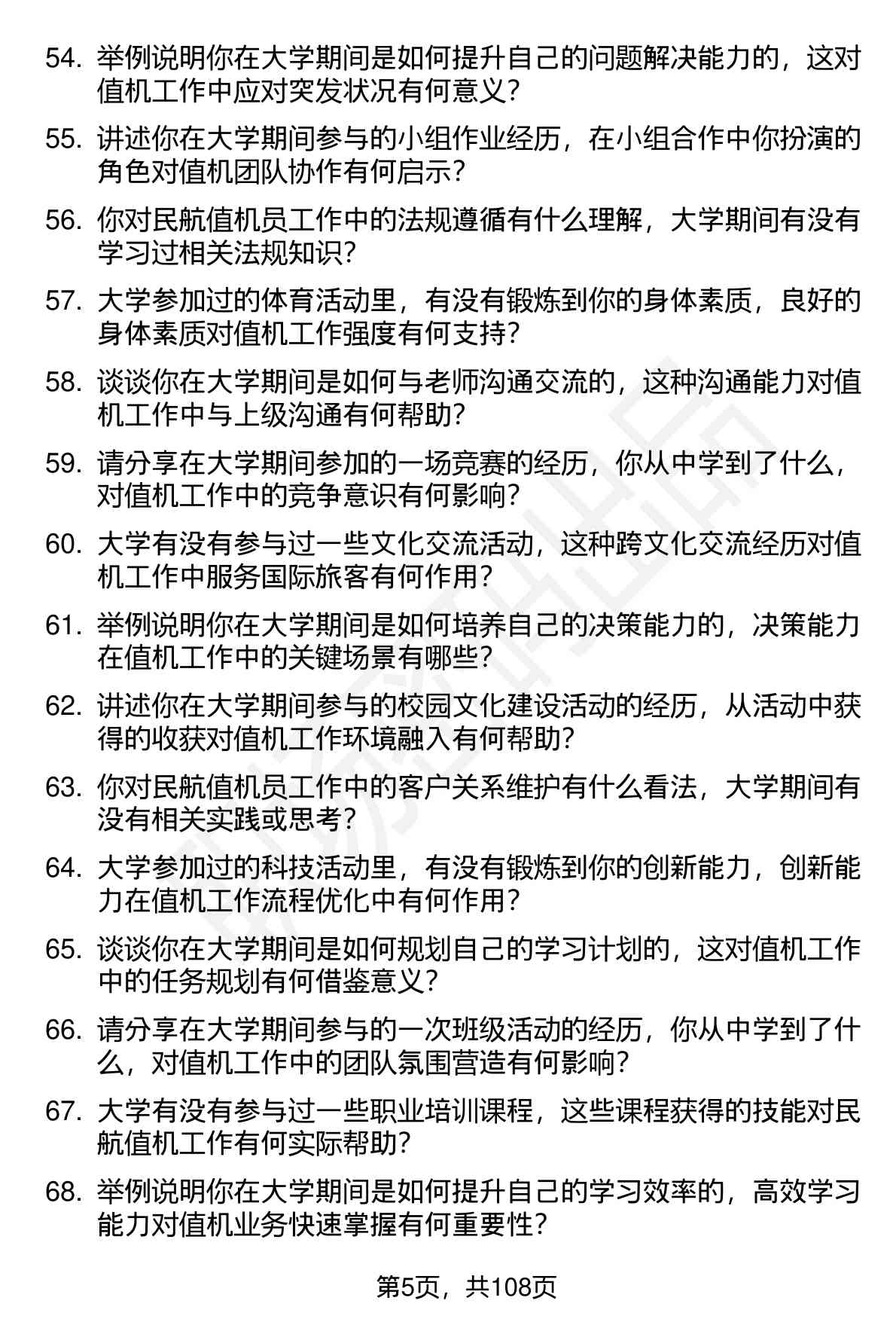 54. 举例说明你在大学期间是如何提升自己的问题解决能力的，这对值机工作中应对突发状况有何意义？

55. 讲述你在大学期间参与的小组作业经历，在小组合作中你扮演的角色对值机团队协作有何启示？

56. 你对民航值机员工作中的法规遵循有什么理解，大学期间有没有学习过相关法规知识？

57. 大学参加过的体育活动里，有没有锻炼到你的身体素质，良好的身体素质对值机工作强度有何支持？

58. 谈谈你在大学期间是如何与老师沟通交流的，这种沟通能力对值机工作中与上级沟通有何帮助？

59. 请分享在大学期间参加的一场竞赛的经历，你从中学到了什么，对值机工作中的竞争意识有何影响？

60. 大学有没有参与过一些文化交流活动，这种跨文化交流经历对值机工作中服务国际旅客有何作用？

61. 举例说明你在大学期间是如何培养自己的决策能力的，决策能力在值机工作中的关键场景有哪些？

62. 讲述你在大学期间参与的校园文化建设活动的经历，从活动中获得的收获对值机工作环境融入有何帮助？

63. 你对民航值机员工作中的客户关系维护有什么看法，大学期间有没有相关实践或思考？

64. 大学参加过的科技活动里，有没有锻炼到你的创新能力，创新能力在值机工作流程优化中有何作用？

65. 谈谈你在大学期间是如何规划自己的学习计划的，这对值机工作中的任务规划有何借鉴意义？

66. 请分享在大学期间参与的一次班级活动的经历，你从中学到了什么，对值机工作中的团队氛围营造有何影响？

67. 大学有没有参与过一些职业培训课程，这些课程获得的技能对民航值机工作有何实际帮助？

68. 举例说明你在大学期间是如何提升自己的学习效率的，高效学习能力对值机业务快速掌握有何重要性？

第5页，共108页